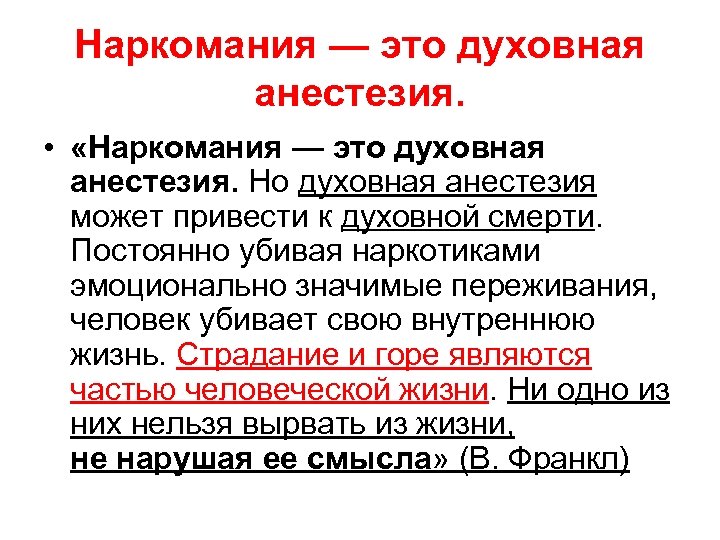 Наркомания — это духовная анестезия.

• «Наркомания — это духовная анестезия. Но духовная анестезия может привести к духовной смерти. Постоянно убивая наркотиками эмоционально значимые переживания, человек убивает свою внутреннюю жизнь. Страдание и горе являются частью человеческой жизни. Ни одно из них нельзя вырвать из жизни, не нарушая ее смысла» (В. Франкл)